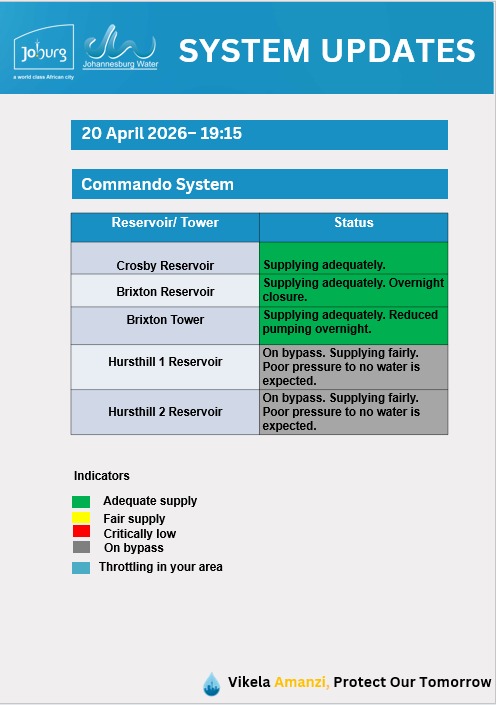 Joburg
a world class African city

Johannesburg Water

SYSTEM UPDATES

20 April 2026– 19:15

Commando System

| Reservoir/ Tower | Status |
|---|---|
| Crosby Reservoir | Supplying adequately. |
| Brixton Reservoir | Supplying adequately. Overnight closure. |
| Brixton Tower | Supplying adequately. Reduced pumping overnight. |
| Hursthill 1 Reservoir | On bypass. Supplying fairly. Poor pressure to no water is expected. |
| Hursthill 2 Reservoir | On bypass. Supplying fairly. Poor pressure to no water is expected. |

Indicators

Adequate supply
Fair supply
Critically low
On bypass
Throttling in your area

Vikela Amanzi, Protect Our Tomorrow